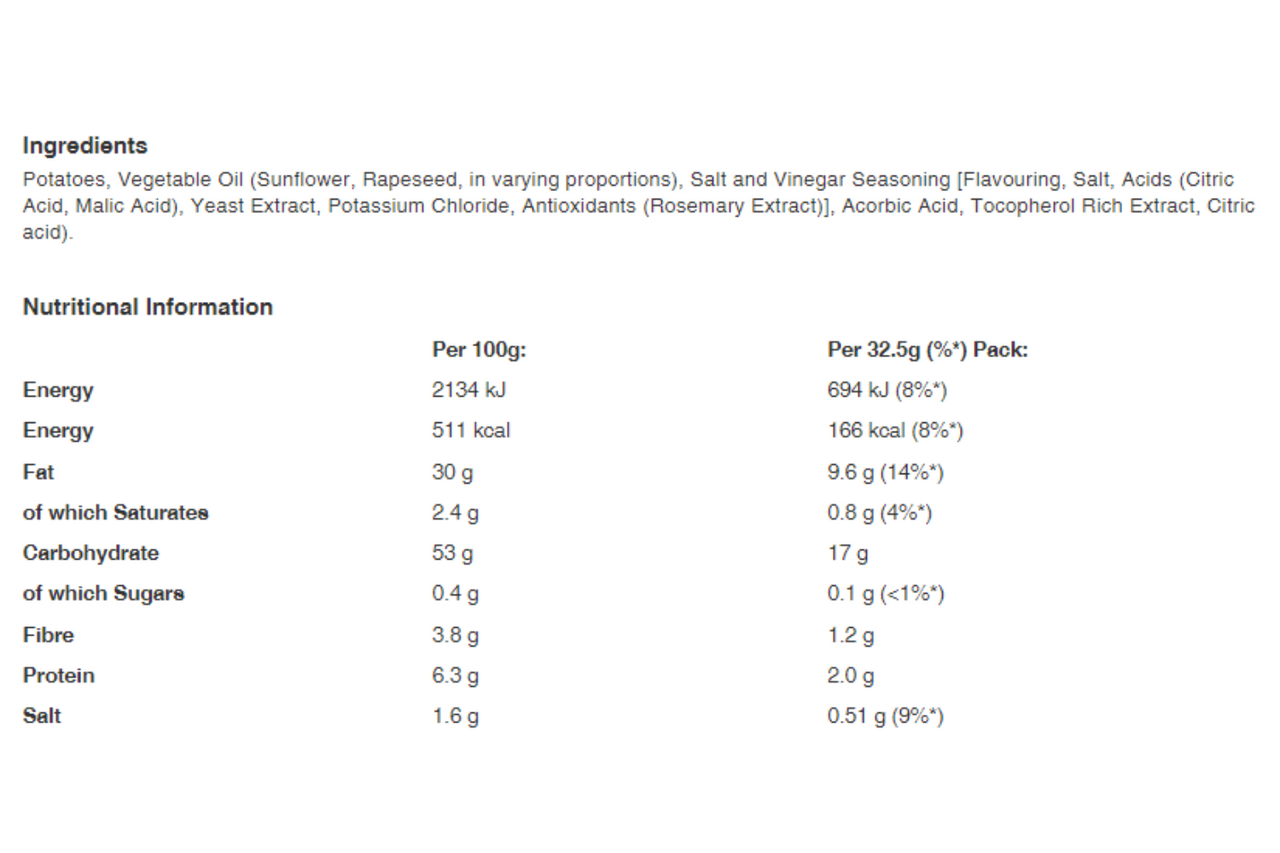 Ingredients

Potatoes, Vegetable Oil (Sunflower, Rapeseed, in varying proportions), Salt and Vinegar Seasoning [Flavouring, Salt, Acids (Citric Acid, Malic Acid), Yeast Extract, Potassium Chloride, Antioxidants (Rosemary Extract)], Acorbic Acid, Tocopherol Rich Extract, Citric acid).

Nutritional Information

|  | Per 100g: | Per 32.5g (%*) Pack: |
|---|---|---|
| Energy | 2134 kJ | 694 kJ (8%*) |
| Energy | 511 kcal | 166 kcal (8%*) |
| Fat | 30 g | 9.6 g (14%*) |
| of which Saturates | 2.4 g | 0.8 g (4%*) |
| Carbohydrate | 53 g | 17 g |
| of which Sugars | 0.4 g | 0.1 g (<1%*) |
| Fibre | 3.8 g | 1.2 g |
| Protein | 6.3 g | 2.0 g |
| Salt | 1.6 g | 0.51 g (9%*) |